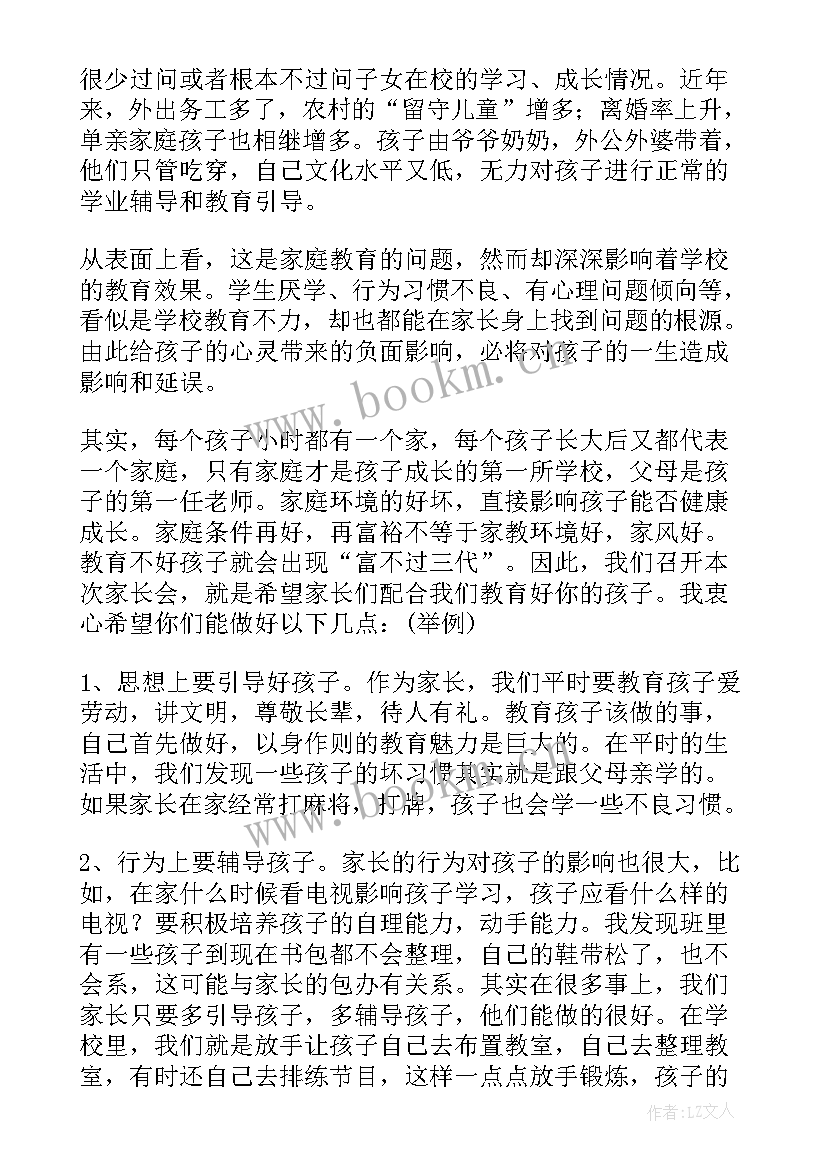 很少过问或者根本不过问子女在校的学习、成长情况。近年来，外出务工多了，农村的“留守儿童”增多；离婚率上升，单亲家庭孩子也相继增多。孩子由爷爷奶奶，外公外婆带着，他们只管吃穿，自己文化水平又低，无力对孩子进行正常的学业辅导和教育引导。

从表面上看，这是家庭教育的问题，然而却深深影响着学校的教育效果。学生厌学、行为习惯不良、有心理问题倾向等，看似是学校教育不力，却也都能在家长身上找到问题的根源。由此给孩子的心灵带来的负面影响，必将对孩子的一生造成影响和延误。

其实，每个孩子小时都有一个家，每个孩子长大后又都代表一个家庭，只有家庭才是孩子成长的第一所学校，父母是孩子的第一任老师。家庭环境的好坏，直接影响孩子能否健康成长。家庭条件再好，再富裕不等于家教环境好，家风好。教育不好孩子就会出现“富不过三代”。因此，我们召开本次家长会，就是希望家长们配合我们教育好你的孩子。我衷心希望你们能做好以下几点：(举例)

1、思想上要引导好孩子。作为家长，我们平时要教育孩子爱劳动，讲文明，尊敬长辈，待人有礼。教育孩子该做的事，自己首先做好，以身作则的教育魅力是巨大的。在平时的生活中，我们发现一些孩子的坏习惯其实就是跟父母亲学的。如果家长在家经常打麻将，打牌，孩子也会学一些不良习惯。

2、行为上要辅导孩子。家长的行为对孩子的影响也很大，比如，在家什么时候看电视影响孩子学习，孩子应看什么样的电视？要积极培养孩子的自理能力，动手能力。我发现班里有一些孩子到现在书包都不会整理，自己的鞋带松了，也不会系，这可能与家长的包办有关系。其实在很多事上，我们家长只要多引导孩子，多辅导孩子，他们能做的很好。在学校里，我们就是放手让孩子自己去布置教室，自己去整理教室，有时还自己去排练节目，这样一点点放手锻炼，孩子的

www.bookm.cn

作者:LZ文人